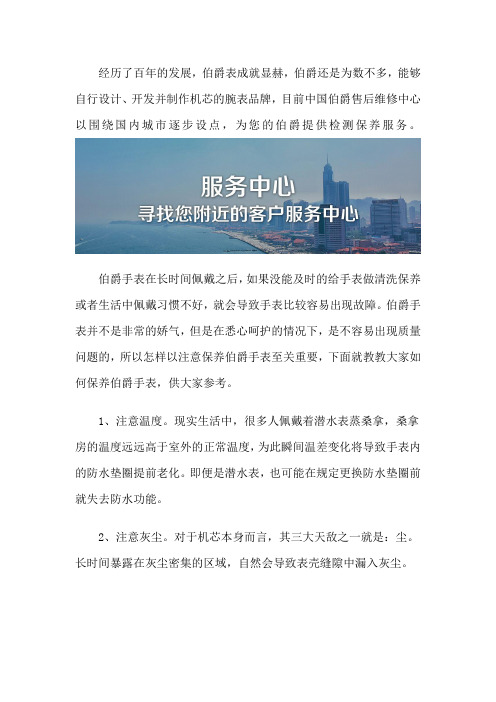 经历了百年的发展，伯爵表成就显赫，伯爵还是为数不多，能够自行设计、开发并制作机芯的腕表品牌，目前中国伯爵售后维修中心以围绕国内城市逐步设点，为您的伯爵提供检测保养服务。

服务中心
寻找您附近的客户服务中心

伯爵手表在长时间佩戴之后，如果没能及时的给手表做清洗保养或者生活中佩戴习惯不好，就会导致手表比较容易出现故障。伯爵手表并不是非常的娇气，但是在悉心呵护的情况下，是不容易出现质量问题的，所以怎样以注意保养伯爵手表至关重要，下面就教教大家如何保养伯爵手表，供大家参考。

1、注意温度。现实生活中，很多人佩戴着潜水表蒸桑拿，桑拿房的温度远远高于室外的正常温度，为此瞬间温差变化将导致手表内的防水垫圈提前老化。即便是潜水表，也可能在规定更换防水垫圈前就失去防水功能。

2、注意灰尘。对于机芯本身而言，其三大天敌之一就是：尘。长时间暴露在灰尘密集的区域，自然会导致表壳缝隙中漏入灰尘。